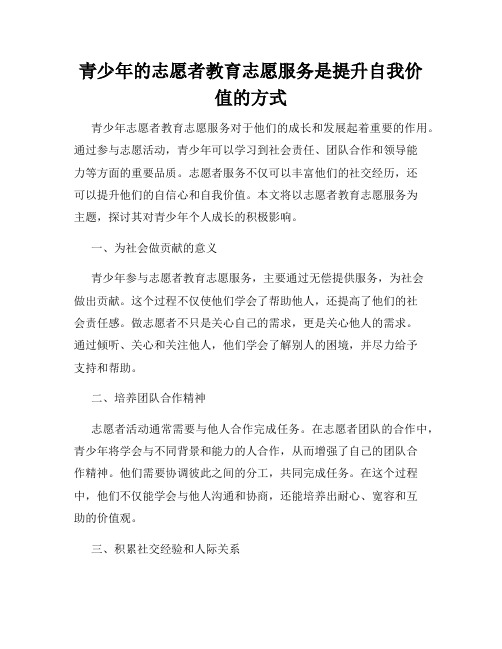 青少年的志愿者教育志愿服务是提升自我价值的方式

青少年志愿者教育志愿服务对于他们的成长和发展起着重要的作用。通过参与志愿活动，青少年可以学习到社会责任、团队合作和领导能力等方面的重要品质。志愿者服务不仅可以丰富他们的社交经历，还可以提升他们的自信心和自我价值。本文将以志愿者教育志愿服务为主题，探讨其对青少年个人成长的积极影响。

一、为社会做贡献的意义

青少年参与志愿者教育志愿服务，主要通过无偿提供服务，为社会做出贡献。这个过程不仅使他们学会了帮助他人，还提高了他们的社会责任感。做志愿者不只是关心自己的需求，更是关心他人的需求。通过倾听、关心和关注他人，他们学会了解别人的困境，并尽力给予支持和帮助。

二、培养团队合作精神

志愿者活动通常需要与他人合作完成任务。在志愿者团队的合作中，青少年将学会与不同背景和能力的人合作，从而增强了自己的团队合作精神。他们需要协调彼此之间的分工，共同完成任务。在这个过程中，他们不仅能学会与他人沟通和协商，还能培养出耐心、宽容和互助的价值观。

三、积累社交经验和人际关系